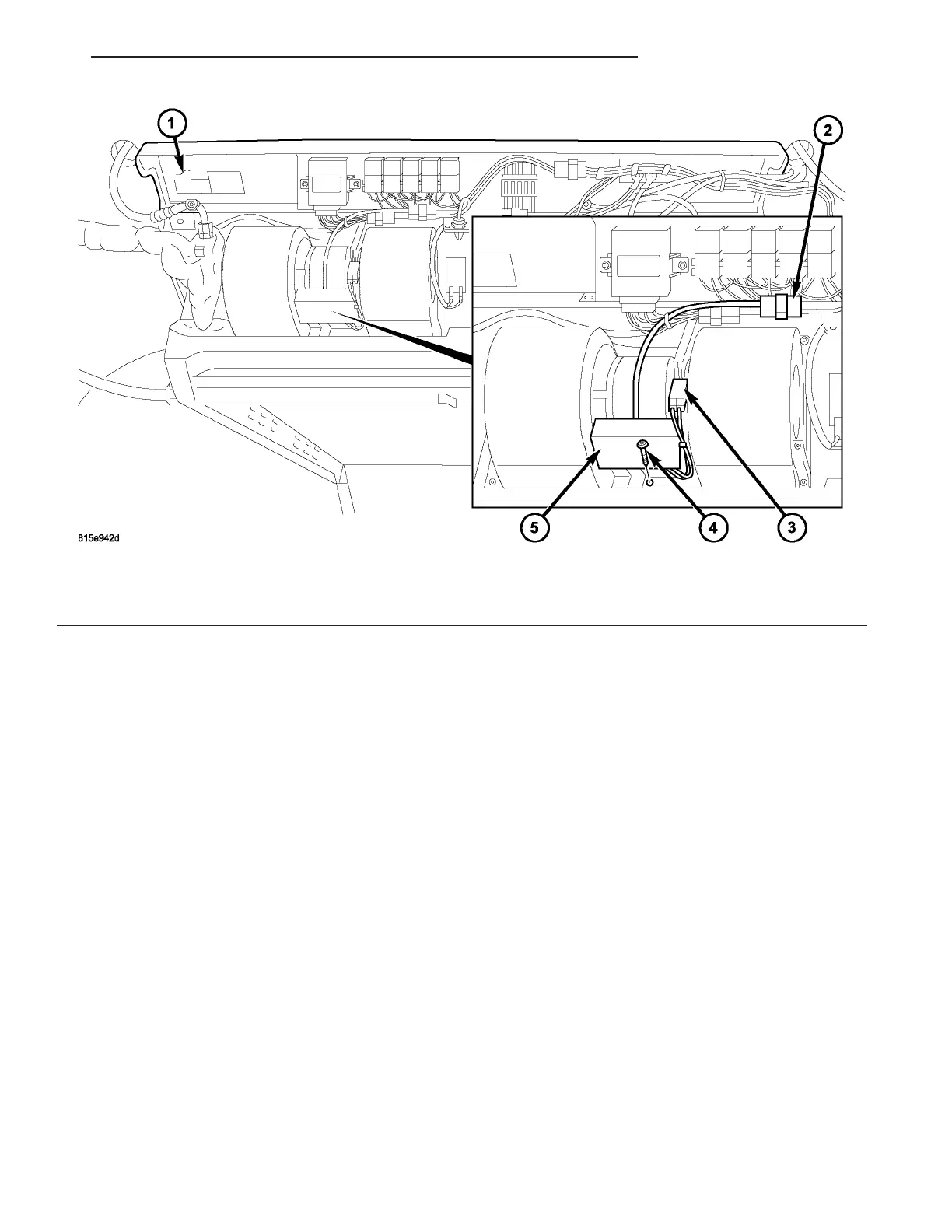 1
2
5
4
3
815e942d